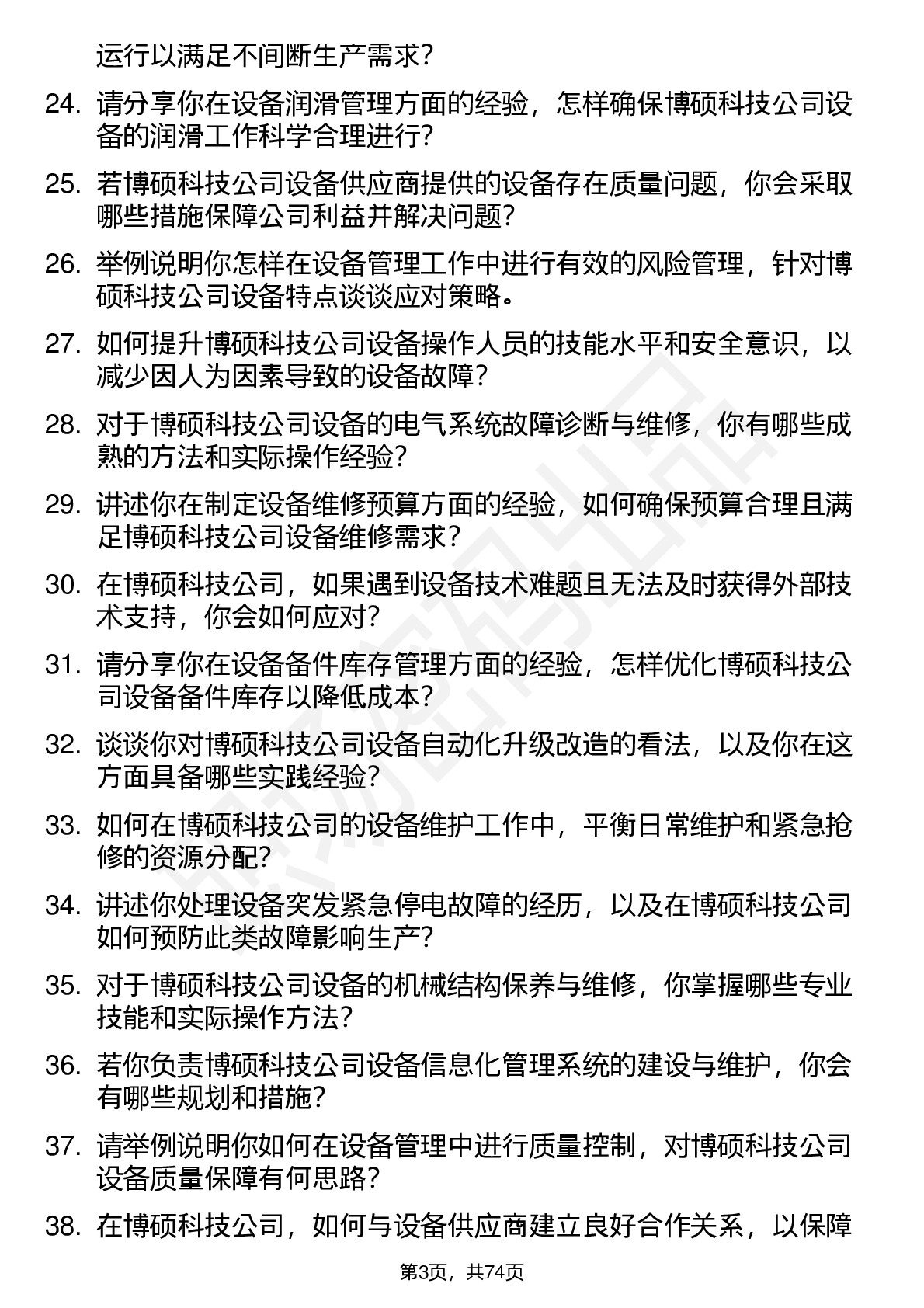 运行以满足不间断生产需求？

24. 请分享你在设备润滑管理方面的经验，怎样确保博硕科技公司设备的润滑工作科学合理进行？

25. 若博硕科技公司设备供应商提供的设备存在质量问题，你会采取哪些措施保障公司利益并解决问题？

26. 举例说明你怎样在设备管理工作中进行有效的风险管理，针对博硕科技公司设备特点谈谈应对策略。

27. 如何提升博硕科技公司设备操作人员的技能水平和安全意识，以减少因人为因素导致的设备故障？

28. 对于博硕科技公司设备的电气系统故障诊断与维修，你有哪些成熟的方法和实际操作经验？

29. 讲述你在制定设备维修预算方面的经验，如何确保预算合理且满足博硕科技公司设备维修需求？

30. 在博硕科技公司，如果遇到设备技术难题且无法及时获得外部技术支持，你会如何应对？

31. 请分享你在设备备件库存管理方面的经验，怎样优化博硕科技公司设备备件库存以降低成本？

32. 谈谈你对博硕科技公司设备自动化升级改造的看法，以及你在这方面具备哪些实践经验？

33. 如何在博硕科技公司的设备维护工作中，平衡日常维护和紧急抢修的资源分配？

34. 讲述你处理设备突发紧急停电故障的经历，以及在博硕科技公司如何预防此类故障影响生产？

35. 对于博硕科技公司设备的机械结构保养与维修，你掌握哪些专业技能和实际操作方法？

36. 若你负责博硕科技公司设备信息化管理系统的建设与维护，你会有哪些规划和措施？

37. 请举例说明你如何在设备管理中进行质量控制，对博硕科技公司设备质量保障有何思路？

38. 在博硕科技公司，如何与设备供应商建立良好合作关系，以保障

第3页，共74页